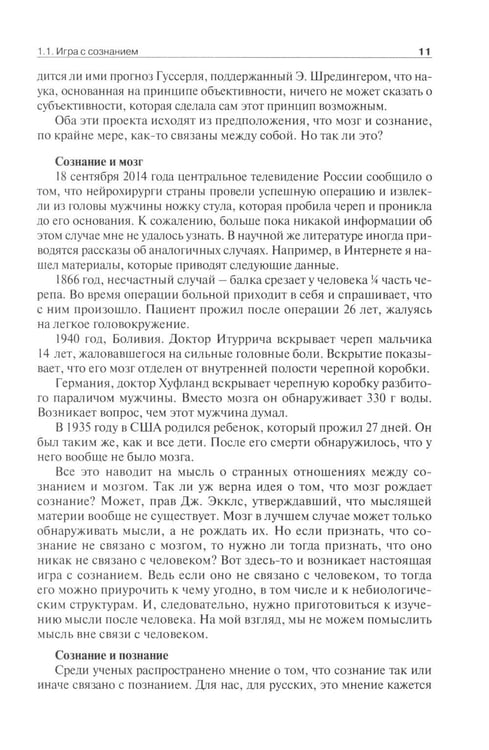 1.1. Игра с сознанием 11

дится ли ими прогноз Гуссерля, поддержанный Э. Шредингером, что наука, основанная на принципе объективности, ничего не может сказать о субъективности, которая сделала сам этот принцип возможным.

Оба эти проекта исходят из предположения, что мозг и сознание, по крайне мере, как-то связаны между собой. Но так ли это?

Сознание и мозг

18 сентября 2014 года центральное телевидение России сообщило о том, что нейрохирурги страны провели успешную операцию и извлекли из головы мужчины ножку стула, которая пробила череп и проникла до его основания. К сожалению, больше пока никакой информации об этом случае мне не удалось узнать. В научной же литературе иногда приводятся рассказы об аналогичных случаях. Например, в Интернете я нашел материалы, которые приводят следующие данные.

1866 год, несчастный случай — балка срезает у человека ¼ часть черепа. Во время операции больной приходит в себя и спрашивает, что с ним произошло. Пациент прожил после операции 26 лет, жалуясь на легкое головокружение.

1940 год, Боливия. Доктор Итуррича вскрывает череп мальчика 14 лет, жаловавшегося на сильные головные боли. Вскрытие показывает, что его мозг отделен от внутренней полости черепной коробки.

Германия, доктор Хуфланд вскрывает черепную коробку разбитого параличом мужчины. Вместо мозга он обнаруживает 330 г воды. Возникает вопрос, чем этот мужчина думал.

В 1935 году в США родился ребенок, который прожил 27 дней. Он был таким же, как и все дети. После его смерти обнаружилось, что у него вообще не было мозга.

Все это наводит на мысль о странных отношениях между сознанием и мозгом. Так ли уж верна идея о том, что мозг рождает сознание? Может, прав Дж. Экклс, утверждавший, что мыслящей материи вообще не существует. Мозг в лучшем случае может только обнаруживать мысли, а не рождать их. Но если признать, что сознание не связано с мозгом, то нужно ли тогда признать, что оно никак не связано с человеком? Вот здесь-то и возникает настоящая игра с сознанием. Ведь если оно не связано с человеком, то тогда его можно приурочить к чему угодно, в том числе и к небиологическим структурам. И, следовательно, нужно приготовиться к изучению мысли после человека. На мой взгляд, мы не можем помыслить мысль вне связи с человеком.

Сознание и познание

Среди ученых распространено мнение о том, что сознание так или иначе связано с познанием. Для нас, для русских, это мнение кажется